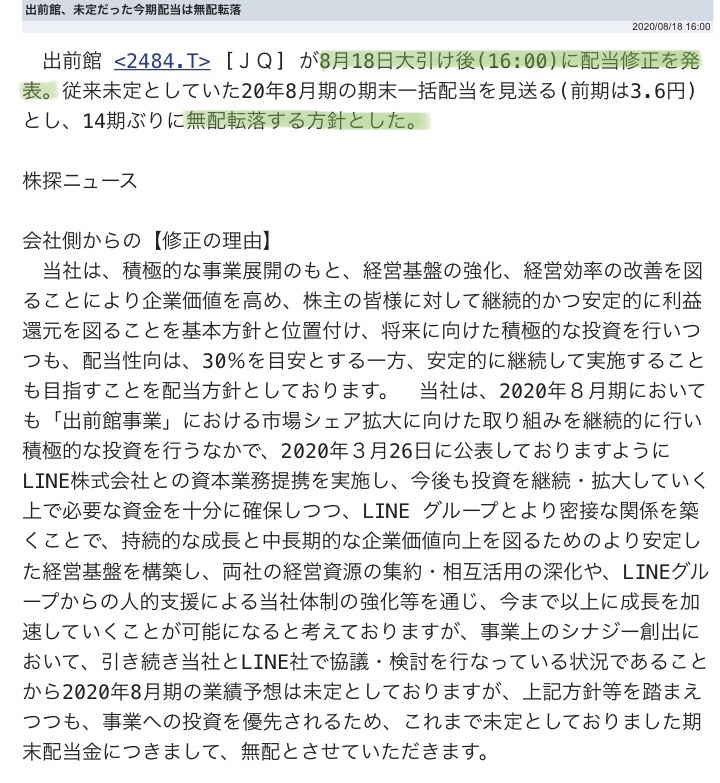 出前館、未定だった今期配当は無配転落

2020/08/18 16:00

出前館 <2484.T> [ＪＱ] が8月18日大引け後(16:00)に配当修正を発表。従来未定としていた20年8月期の期末一括配当を見送る(前期は3.6円)とし、14期ぶりに無配転落する方針とした。

株探ニュース

会社側からの【修正の理由】
当社は、積極的な事業展開のもと、経営基盤の強化、経営効率の改善を図ることにより企業価値を高め、株主の皆様に対して継続的かつ安定的に利益還元を図ることを基本方針と位置付け、将来に向けた積極的な投資を行いつつも、配当性向は、30%を目安とする一方、安定的に継続して実施することも目指すことを配当方針としております。　当社は、2020年８月期においても「出前館事業」における市場シェア拡大に向けた取り組みを継続的に行い積極的な投資を行うなかで、2020年３月26日に公表しておりますようにLINE株式会社との資本業務提携を実施し、今後も投資を継続・拡大していく上で必要な資金を十分に確保しつつ、LINE グループとより密接な関係を築くことで、持続的な成長と中長期的な企業価値向上を図るためのより安定した経営基盤を構築し、両社の経営資源の集約・相互活用の深化や、LINEグループからの人的支援による当社体制の強化等を通じ、今まで以上に成長を加速していくことが可能になると考えておりますが、事業上のシナジー創出において、引き続き当社とLINE社で協議・検討を行なっている状況であることから2020年8月期の業績予想は未定としておりますが、上記方針等を踏まえつつも、事業への投資を優先されるため、これまで未定としておりました期末配当金につきまして、無配とさせていただきます。